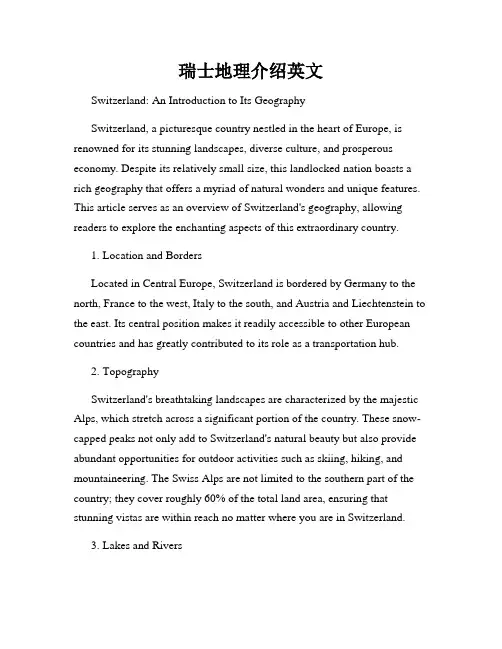 瑞士地理介绍英文

Switzerland: An Introduction to Its Geography

Switzerland, a picturesque country nestled in the heart of Europe, is renowned for its stunning landscapes, diverse culture, and prosperous economy. Despite its relatively small size, this landlocked nation boasts a rich geography that offers a myriad of natural wonders and unique features. This article serves as an overview of Switzerland's geography, allowing readers to explore the enchanting aspects of this extraordinary country.

1. Location and Borders

Located in Central Europe, Switzerland is bordered by Germany to the north, France to the west, Italy to the south, and Austria and Liechtenstein to the east. Its central position makes it readily accessible to other European countries and has greatly contributed to its role as a transportation hub.

2. Topography

Switzerland's breathtaking landscapes are characterized by the majestic Alps, which stretch across a significant portion of the country. These snow-capped peaks not only add to Switzerland's natural beauty but also provide abundant opportunities for outdoor activities such as skiing, hiking, and mountaineering. The Swiss Alps are not limited to the southern part of the country; they cover roughly 60% of the total land area, ensuring that stunning vistas are within reach no matter where you are in Switzerland.

3. Lakes and Rivers